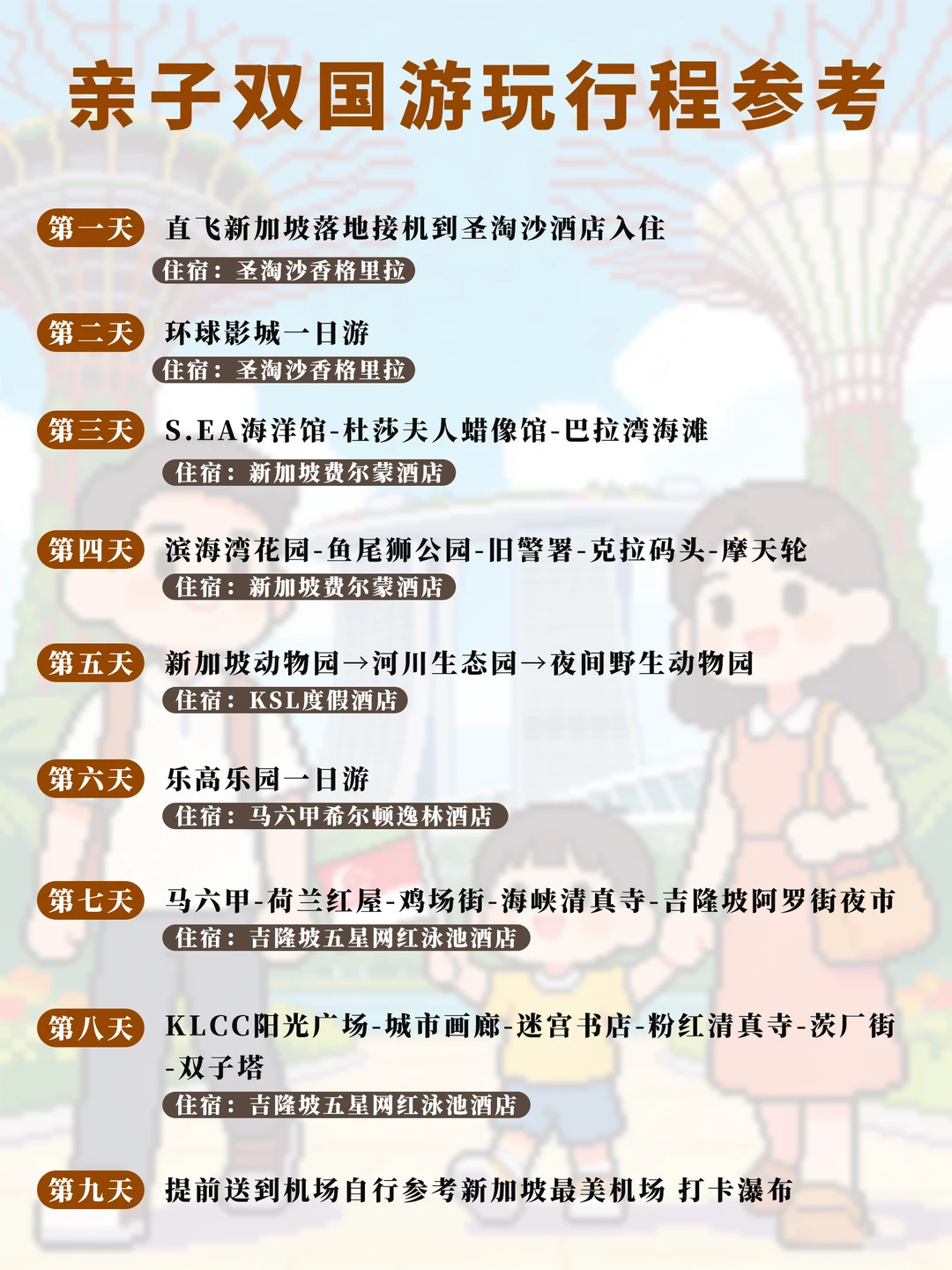 亲子双国游玩行程参考

第一天 直飞新加坡落地接机到圣淘沙酒店入住
住宿：圣淘沙香格里拉

第二天 环球影城一日游
住宿：圣淘沙香格里拉

第三天 S.EA海洋馆-杜莎夫人蜡像馆-巴拉湾海滩
住宿：新加坡费尔蒙酒店

第四天 滨海湾花园-鱼尾狮公园-旧警署-克拉码头-摩天轮
住宿：新加坡费尔蒙酒店

第五天 新加坡动物园→河川生态园→夜间野生动物园
住宿：KSL度假酒店

第六天 乐高乐园一日游
住宿：马六甲希尔顿逸林酒店

第七天 马六甲-荷兰红屋-鸡场街-海峡清真寺-吉隆坡阿罗街夜市
住宿：吉隆坡五星网红泳池酒店

第八天 KLCC阳光广场-城市画廊-迷宫书店-粉红清真寺-茨厂街-双子塔
住宿：吉隆坡五星网红泳池酒店

第九天 提前送到机场自行参考新加坡最美机场 打卡瀑布